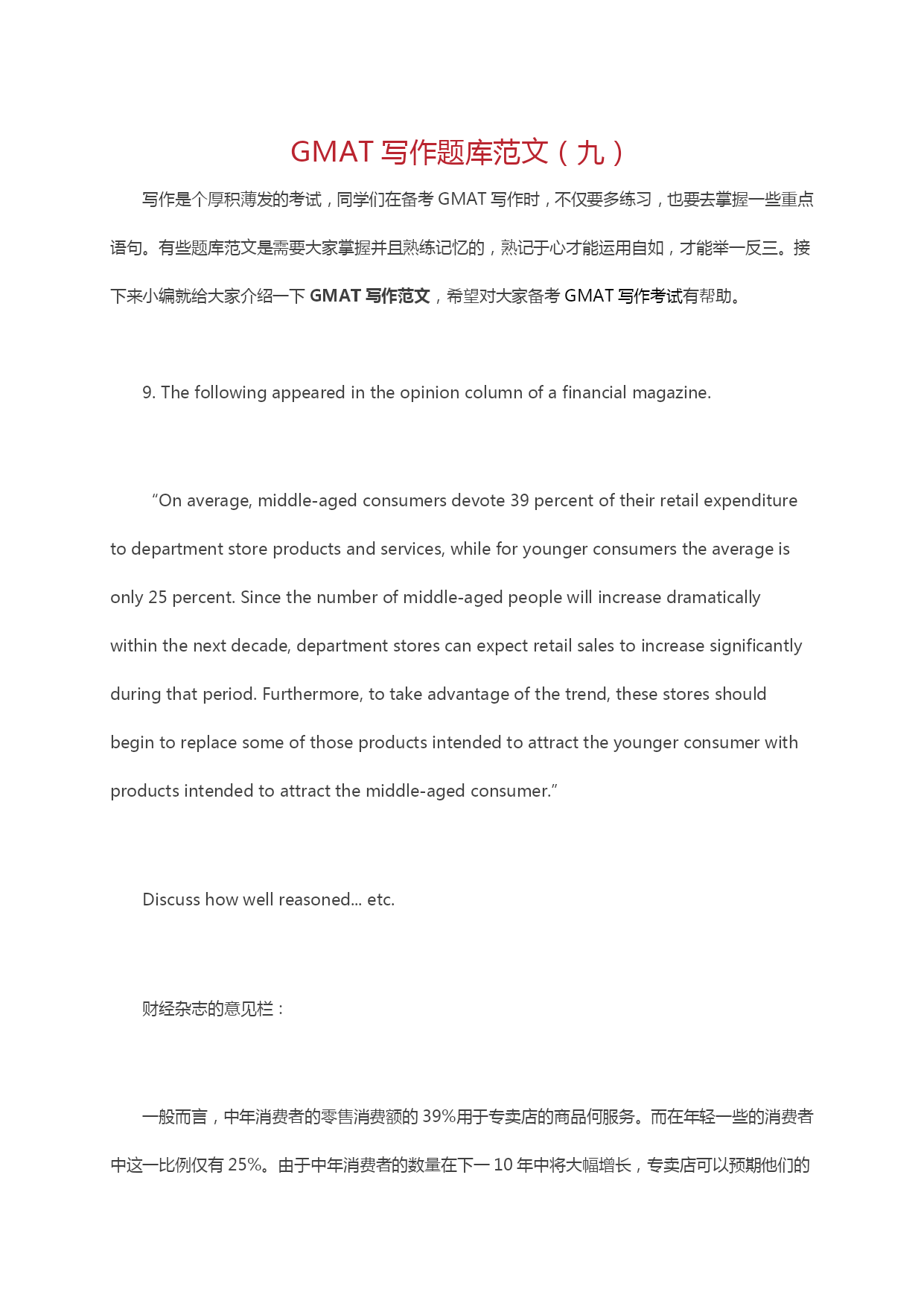 GMAT 写作题库范文（九）

写作是个厚积薄发的考试，同学们在备考 GMAT 写作时，不仅要多练习，也要去掌握一些重点语句。有些题库范文是需要大家掌握并且熟练记忆的，熟记于心才能运用自如，才能举一反三。接下来小编就给大家介绍一下 GMAT 写作范文，希望对大家备考 GMAT 写作考试有帮助。

9. The following appeared in the opinion column of a financial magazine.

“On average, middle-aged consumers devote 39 percent of their retail expenditure to department store products and services, while for younger consumers the average is only 25 percent. Since the number of middle-aged people will increase dramatically within the next decade, department stores can expect retail sales to increase significantly during that period. Furthermore, to take advantage of the trend, these stores should begin to replace some of those products intended to attract the younger consumer with products intended to attract the middle-aged consumer.”

Discuss how well reasoned... etc.

财经杂志的意见栏：

一般而言，中年消费者的零售消费额的 39%用于专卖店的商品何服务。而在年轻一些的消费者中这一比例仅有 25%。由于中年消费者的数量在下一 10 年中将大幅增长，专卖店可以预期他们的